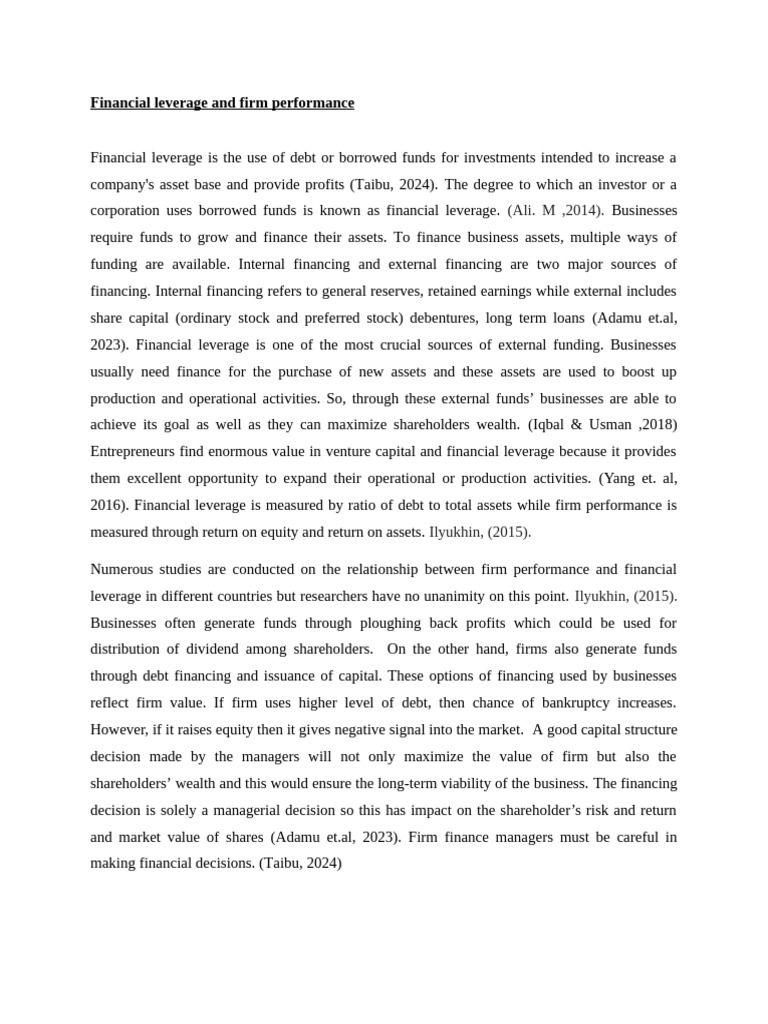 Financial leverage and firm performance

Financial leverage is the use of debt or borrowed funds for investments intended to increase a company's asset base and provide profits (Taibu, 2024). The degree to which an investor or a corporation uses borrowed funds is known as financial leverage. (Ali. M ,2014). Businesses require funds to grow and finance their assets. To finance business assets, multiple ways of funding are available. Internal financing and external financing are two major sources of financing. Internal financing refers to general reserves, retained earnings while external includes share capital (ordinary stock and preferred stock) debentures, long term loans (Adamu et.al, 2023). Financial leverage is one of the most crucial sources of external funding. Businesses usually need finance for the purchase of new assets and these assets are used to boost up production and operational activities. So, through these external funds' businesses are able to achieve its goal as well as they can maximize shareholders wealth. (Iqbal & Usman ,2018) Entrepreneurs find enormous value in venture capital and financial leverage because it provides them excellent opportunity to expand their operational or production activities. (Yang et. al, 2016). Financial leverage is measured by ratio of debt to total assets while firm performance is measured through return on equity and return on assets. Ilyukhin, (2015).

Numerous studies are conducted on the relationship between firm performance and financial leverage in different countries but researchers have no unanimity on this point. Ilyukhin, (2015). Businesses often generate funds through ploughing back profits which could be used for distribution of dividend among shareholders. On the other hand, firms also generate funds through debt financing and issuance of capital. These options of financing used by businesses reflect firm value. If firm uses higher level of debt, then chance of bankruptcy increases. However, if it raises equity then it gives negative signal into the market. A good capital structure decision made by the managers will not only maximize the value of firm but also the shareholders' wealth and this would ensure the long-term viability of the business. The financing decision is solely a managerial decision so this has impact on the shareholder's risk and return and market value of shares (Adamu et.al, 2023). Firm finance managers must be careful in making financial decisions. (Taibu, 2024)